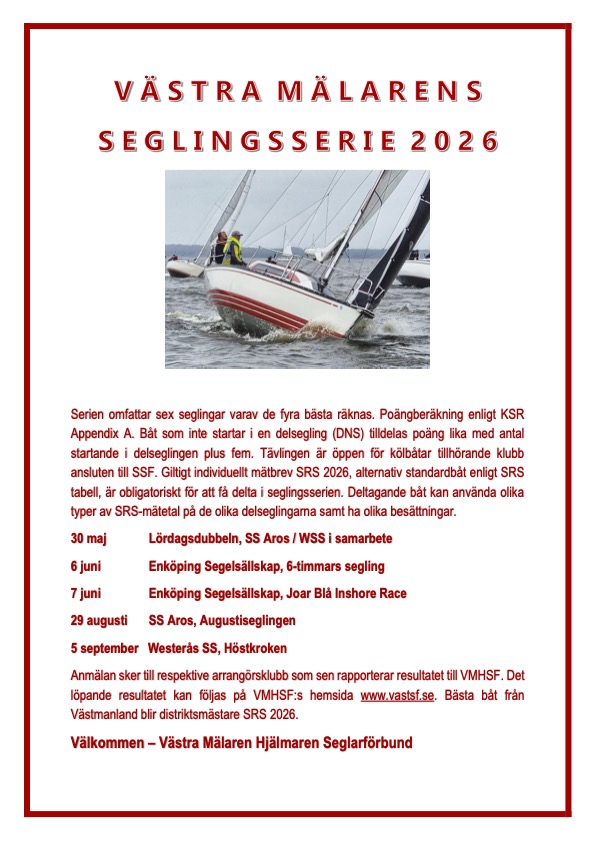 VÄSTRA MÄLARENS

SEGLINGSSERIE 2026

Serien omfattar sex seglingar varav de fyra bästa räknas. Poängberäkning enligt KSR Appendix A. Båt som inte startar i en delsegling (DNS) tilldelas poäng lika med antal startande i delseglingen plus fem. Tävlingen är öppen för kölbåtar tillhörande klubb ansluten till SSF. Giltigt individuellt mätbrev SRS 2026, alternativ standardbåt enligt SRS tabell, är obligatoriskt för att få delta i seglingsserien. Deltagande båt kan använda olika typer av SRS-mätetal på de olika delseglingarna samt ha olika besättningar.

30 maj Lördagsdubbeln, SS Aros / WSS i samarbete

6 juni Enköping Segelsällskap, 6-timmars segling

7 juni Enköping Segelsällskap, Joar Blå Inshore Race

29 augusti SS Aros, Augustiseglingen

5 september Westerås SS, Höstkroken

Anmälan sker till respektive arrangörsklubb som sen rapporterar resultatet till VMHSF. Det löpande resultatet kan följas på VMHSF:s hemsida www.vastsf.se. Bästa båt från Västmanland blir distriktsmästare SRS 2026.

Välkommen – Västra Mälaren Hjälmaren Seglarförbund